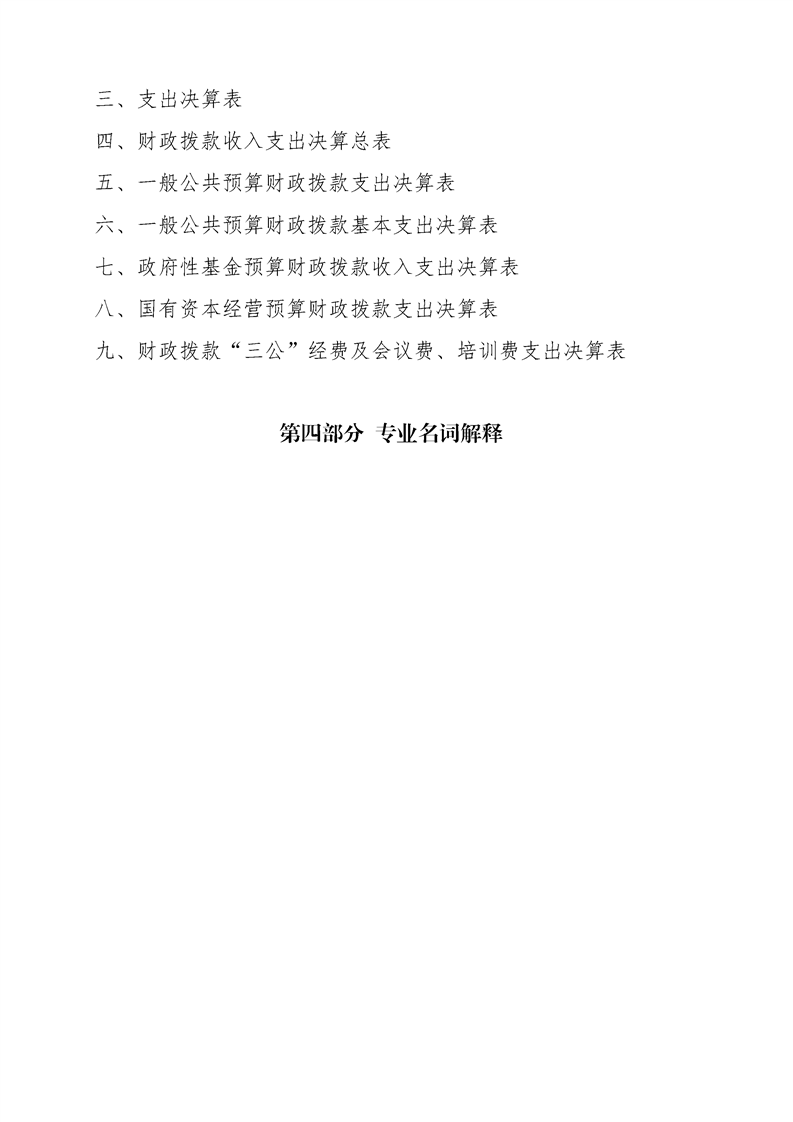 三、支出决算表

四、财政拨款收入支出决算总表

五、一般公共预算财政拨款支出决算表

六、一般公共预算财政拨款基本支出决算表

七、政府性基金预算财政拨款收入支出决算表

八、国有资本经营预算财政拨款支出决算表

九、财政拨款“三公”经费及会议费、培训费支出决算表

第四部分 专业名词解释